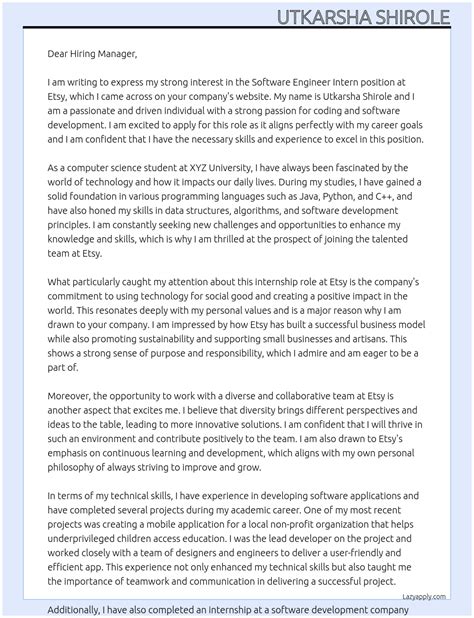 UTKARSHA SHIROLE

Dear Hiring Manager,

I am writing to express my strong interest in the Software Engineer Intern position at Etsy, which I came across on your company's website. My name is Utkarsha Shirole and I am a passionate and driven individual with a strong passion for coding and software development. I am excited to apply for this role as it aligns perfectly with my career goals and I am confident that I have the necessary skills and experience to excel in this position.

As a computer science student at XYZ University, I have always been fascinated by the world of technology and how it impacts our daily lives. During my studies, I have gained a solid foundation in various programming languages such as Java, Python, and C++, and have also honed my skills in data structures, algorithms, and software development principles. I am constantly seeking new challenges and opportunities to enhance my knowledge and skills, which is why I am thrilled at the prospect of joining the talented team at Etsy.

What particularly caught my attention about this internship role at Etsy is the company's commitment to using technology for social good and creating a positive impact in the world. This resonates deeply with my personal values and is a major reason why I am drawn to your company. I am impressed by how Etsy has built a successful business model while also promoting sustainability and supporting small businesses and artisans. This shows a strong sense of purpose and responsibility, which I admire and am eager to be a part of.

Moreover, the opportunity to work with a diverse and collaborative team at Etsy is another aspect that excites me. I believe that diversity brings different perspectives and ideas to the table, leading to more innovative solutions. I am confident that I will thrive in such an environment and contribute positively to the team. I am also drawn to Etsy's emphasis on continuous learning and development, which aligns with my own personal philosophy of always striving to improve and grow.

In terms of my technical skills, I have experience in developing software applications and have completed several projects during my academic career. One of my most recent projects was creating a mobile application for a local non-profit organization that helps underprivileged children access education. I was the lead developer on the project and worked closely with a team of designers and engineers to deliver a user-friendly and efficient app. This experience not only enhanced my technical skills but also taught me the importance of teamwork and communication in delivering a successful project.

Lazyapply.com

Additionally, I have also completed an internship at a software development company